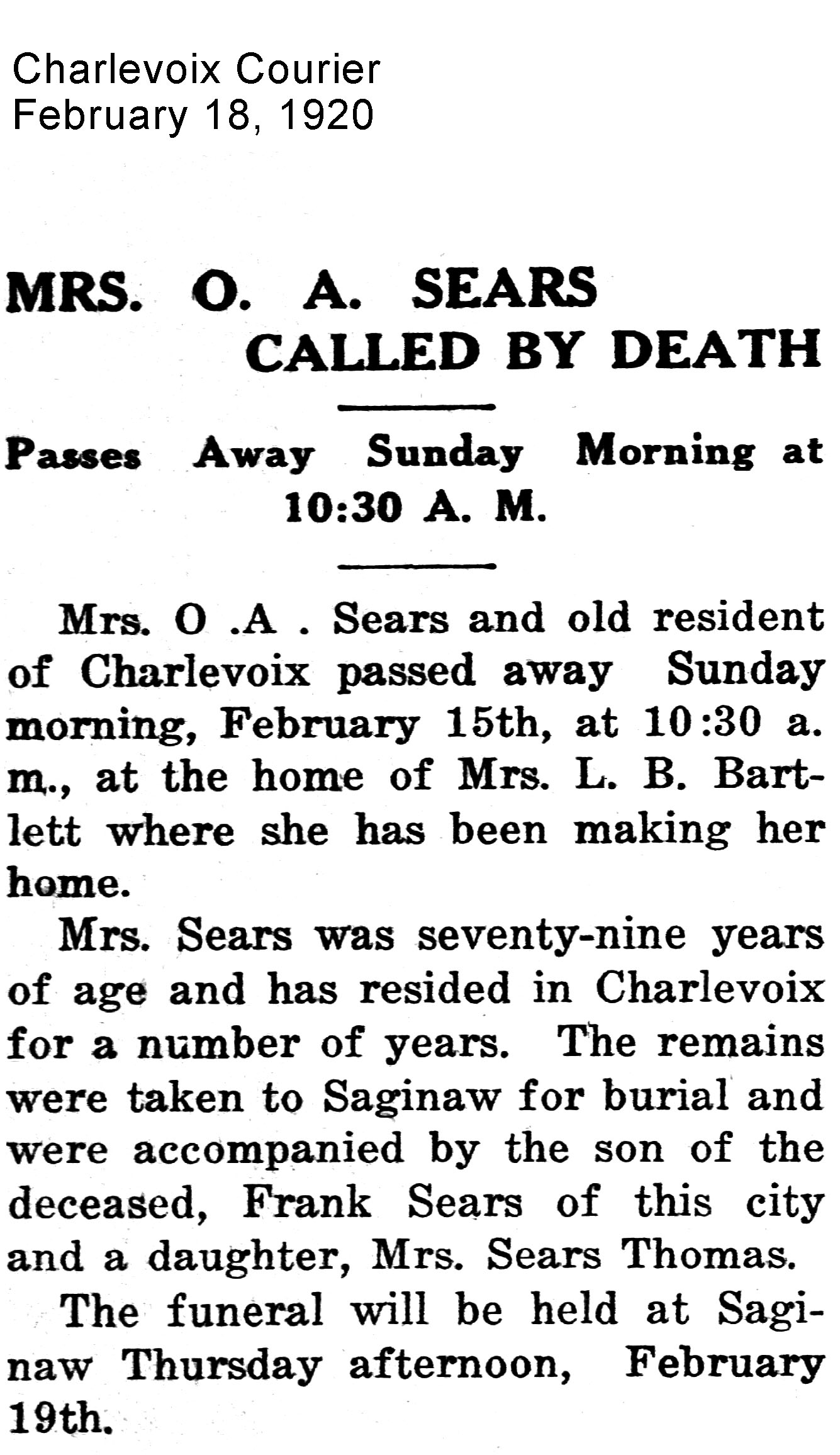 Charlevoix Courier
February 18, 1920

MRS. O. A. SEARS CALLED BY DEATH

Passes Away Sunday Morning at 10:30 A. M.

Mrs. O .A . Sears and old resident of Charlevoix passed away Sunday morning, February 15th, at 10:30 a. m., at the home of Mrs. L. B. Bartlett where she has been making her home.

Mrs. Sears was seventy-nine years of age and has resided in Charlevoix for a number of years. The remains were taken to Saginaw for burial and were accompanied by the son of the deceased, Frank Sears of this city and a daughter, Mrs. Sears Thomas.

The funeral will be held at Saginaw Thursday afternoon, February 19th.